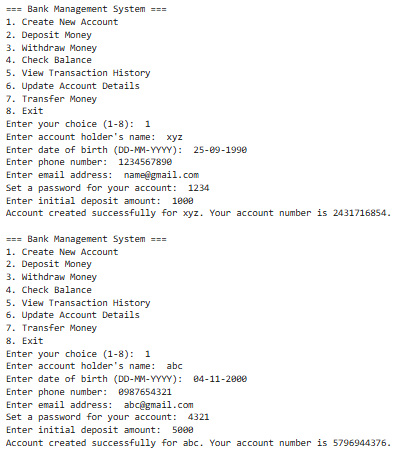 === Bank Management System ===
1. Create New Account
2. Deposit Money
3. Withdraw Money
4. Check Balance
5. View Transaction History
6. Update Account Details
7. Transfer Money
8. Exit
Enter your choice (1-8): 1
Enter account holder's name: xyz
Enter date of birth (DD-MM-YYYY): 25-09-1990
Enter phone number: 1234567890
Enter email address: name@gmail.com
Set a password for your account: 1234
Enter initial deposit amount: 1000
Account created successfully for xyz. Your account number is 2431716854.

=== Bank Management System ===
1. Create New Account
2. Deposit Money
3. Withdraw Money
4. Check Balance
5. View Transaction History
6. Update Account Details
7. Transfer Money
8. Exit
Enter your choice (1-8): 1
Enter account holder's name: abc
Enter date of birth (DD-MM-YYYY): 04-11-2000
Enter phone number: 0987654321
Enter email address: abc@gmail.com
Set a password for your account: 4321
Enter initial deposit amount: 5000
Account created successfully for abc. Your account number is 5796944376.